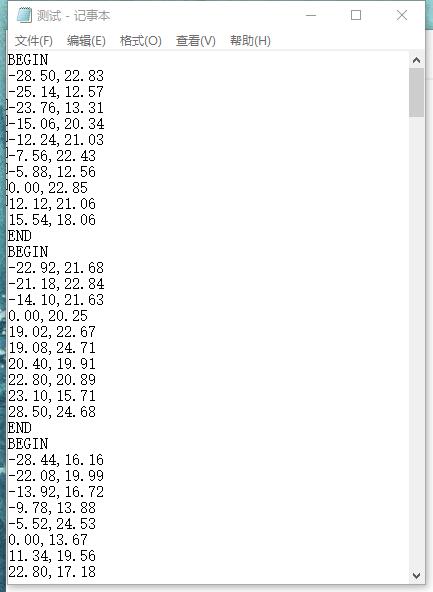 测试 - 记事本

文件(F) 编辑(E) 格式(O) 查看(V) 帮助(H)

BEGIN
-28.50,22.83
-25.14,12.57
-23.76,13.31
-15.06,20.34
-12.24,21.03
-7.56,22.43
-5.88,12.56
0.00,22.85
12.12,21.06
15.54,18.06
END
BEGIN
-22.92,21.68
-21.18,22.84
-14.10,21.63
0.00,20.25
19.02,22.67
19.08,24.71
20.40,19.91
22.80,20.89
23.10,15.71
28.50,24.68
END
BEGIN
-28.44,16.16
-22.08,19.99
-13.92,16.72
-9.78,13.88
-5.52,24.53
0.00,13.67
11.34,19.56
22.80,17.18